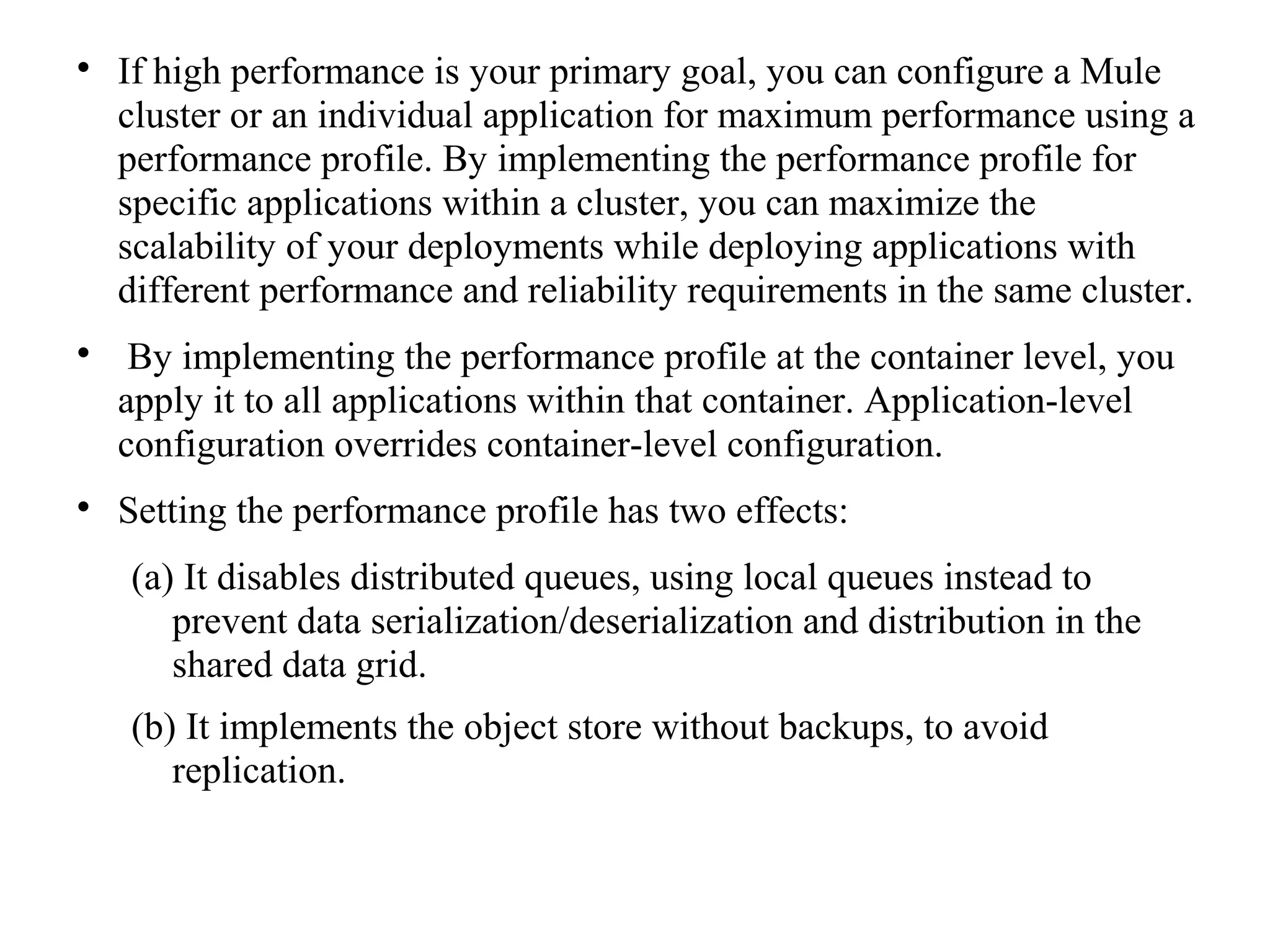 • If high performance is your primary goal, you can configure a Mule cluster or an individual application for maximum performance using a performance profile. By implementing the performance profile for specific applications within a cluster, you can maximize the scalability of your deployments while deploying applications with different performance and reliability requirements in the same cluster.

• By implementing the performance profile at the container level, you apply it to all applications within that container. Application-level configuration overrides container-level configuration.

• Setting the performance profile has two effects:

(a) It disables distributed queues, using local queues instead to prevent data serialization/deserialization and distribution in the shared data grid.

(b) It implements the object store without backups, to avoid replication.